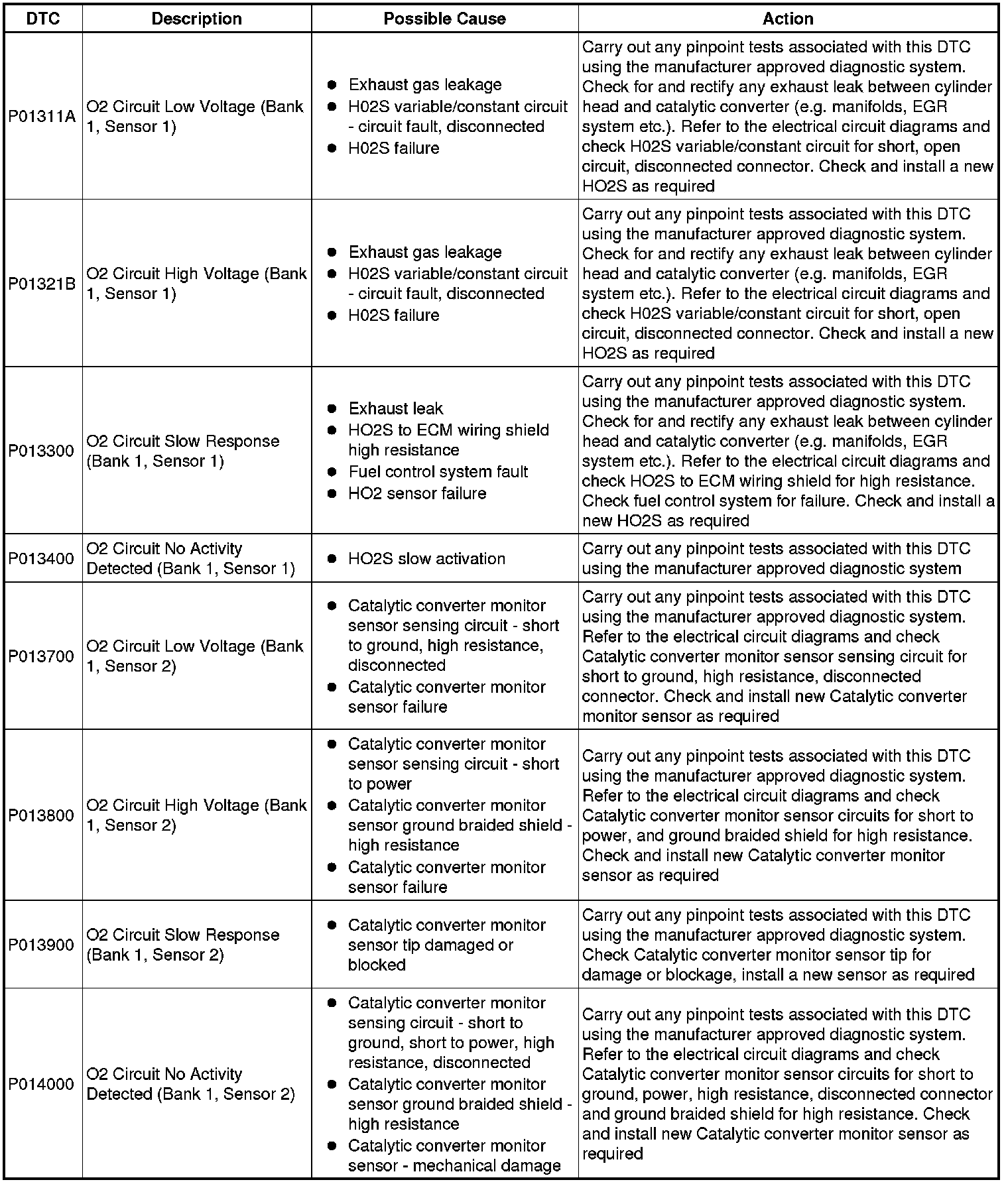 | DTC | Description | Possible Cause | Action |
|---|---|---|---|
| P01311A | O2 Circuit Low Voltage (Bank 1, Sensor 1) | ● Exhaust gas leakage ● H02S variable/constant circuit - circuit fault, disconnected ● H02S failure | Carry out any pinpoint tests associated with this DTC using the manufacturer approved diagnostic system. Check for and rectify any exhaust leak between cylinder head and catalytic converter (e.g. manifolds, EGR system etc.). Refer to the electrical circuit diagrams and check H02S variable/constant circuit for short, open circuit, disconnected connector. Check and install a new HO2S as required |
| P01321B | O2 Circuit High Voltage (Bank 1, Sensor 1) | ● Exhaust gas leakage ● H02S variable/constant circuit - circuit fault, disconnected ● H02S failure | Carry out any pinpoint tests associated with this DTC using the manufacturer approved diagnostic system. Check for and rectify any exhaust leak between cylinder head and catalytic converter (e.g. manifolds, EGR system etc.). Refer to the electrical circuit diagrams and check H02S variable/constant circuit for short, open circuit, disconnected connector. Check and install a new HO2S as required |
| P013300 | O2 Circuit Slow Response (Bank 1, Sensor 1) | ● Exhaust leak ● HO2S to ECM wiring shield high resistance ● Fuel control system fault ● HO2 sensor failure | Carry out any pinpoint tests associated with this DTC using the manufacturer approved diagnostic system. Check for and rectify any exhaust leak between cylinder head and catalytic converter (e.g. manifolds, EGR system etc.). Refer to the electrical circuit diagrams and check HO2S to ECM wiring shield for high resistance. Check fuel control system for failure. Check and install a new HO2S as required |
| P013400 | O2 Circuit No Activity Detected (Bank 1, Sensor 1) | ● HO2S slow activation | Carry out any pinpoint tests associated with this DTC using the manufacturer approved diagnostic system |
| P013700 | O2 Circuit Low Voltage (Bank 1, Sensor 2) | ● Catalytic converter monitor sensor sensing circuit - short to ground, high resistance, disconnected ● Catalytic converter monitor sensor failure | Carry out any pinpoint tests associated with this DTC using the manufacturer approved diagnostic system. Refer to the electrical circuit diagrams and check Catalytic converter monitor sensor sensing circuit for short to ground, high resistance, disconnected connector. Check and install new Catalytic converter monitor sensor as required |
| P013800 | O2 Circuit High Voltage (Bank 1, Sensor 2) | ● Catalytic converter monitor sensor sensing circuit - short to power ● Catalytic converter monitor sensor ground braided shield - high resistance ● Catalytic converter monitor sensor failure | Carry out any pinpoint tests associated with this DTC using the manufacturer approved diagnostic system. Refer to the electrical circuit diagrams and check Catalytic converter monitor sensor circuits for short to power, and ground braided shield for high resistance. Check and install new Catalytic converter monitor sensor as required |
| P013900 | O2 Circuit Slow Response (Bank 1, Sensor 2) | ● Catalytic converter monitor sensor tip damaged or blocked | Carry out any pinpoint tests associated with this DTC using the manufacturer approved diagnostic system. Check Catalytic converter monitor sensor tip for damage or blockage, install a new sensor as required |
| P014000 | O2 Circuit No Activity Detected (Bank 1, Sensor 2) | ● Catalytic converter monitor sensing circuit - short to ground, short to power, high resistance, disconnected ● Catalytic converter monitor sensor ground braided shield - high resistance ● Catalytic converter monitor sensor - mechanical damage | Carry out any pinpoint tests associated with this DTC using the manufacturer approved diagnostic system. Refer to the electrical circuit diagrams and check Catalytic converter monitor sensor circuits for short to ground, power, high resistance, disconnected connector and ground braided shield for high resistance. Check and install new Catalytic converter monitor sensor as required |